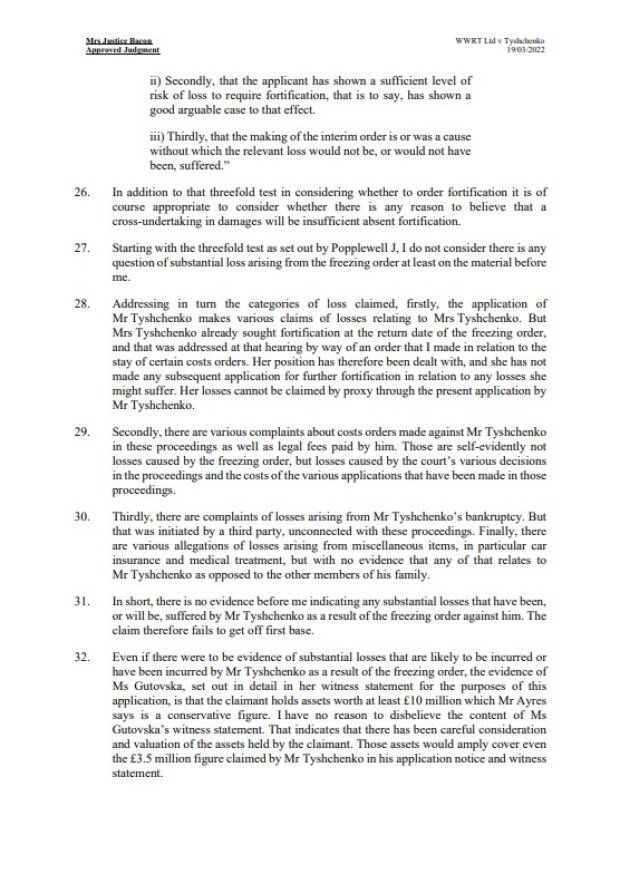 Mrs Justice Bacon
Approved Judgment

WWRT Ltd v Tyshchenko
19/03/2022

ii) Secondly, that the applicant has shown a sufficient level of risk of loss to require fortification, that is to say, has shown a good arguable case to that effect.

iii) Thirdly, that the making of the interim order is or was a cause without which the relevant loss would not be, or would not have been, suffered."

26. In addition to that threefold test in considering whether to order fortification it is of course appropriate to consider whether there is any reason to believe that a cross-undertaking in damages will be insufficient absent fortification.

27. Starting with the threefold test as set out by Popplewell J, I do not consider there is any question of substantial loss arising from the freezing order at least on the material before me.

28. Addressing in turn the categories of loss claimed, firstly, the application of Mr Tyshchenko makes various claims of losses relating to Mrs Tyshchenko. But Mrs Tyshchenko already sought fortification at the return date of the freezing order, and that was addressed at that hearing by way of an order that I made in relation to the stay of certain costs orders. Her position has therefore been dealt with, and she has not made any subsequent application for further fortification in relation to any losses she might suffer. Her losses cannot be claimed by proxy through the present application by Mr Tyshchenko.

29. Secondly, there are various complaints about costs orders made against Mr Tyshchenko in these proceedings as well as legal fees paid by him. Those are self-evidently not losses caused by the freezing order, but losses caused by the court's various decisions in the proceedings and the costs of the various applications that have been made in those proceedings.

30. Thirdly, there are complaints of losses arising from Mr Tyshchenko's bankruptcy. But that was initiated by a third party, unconnected with these proceedings. Finally, there are various allegations of losses arising from miscellaneous items, in particular car insurance and medical treatment, but with no evidence that any of that relates to Mr Tyshchenko as opposed to the other members of his family.

31. In short, there is no evidence before me indicating any substantial losses that have been, or will be, suffered by Mr Tyshchenko as a result of the freezing order against him. The claim therefore fails to get off first base.

32. Even if there were to be evidence of substantial losses that are likely to be incurred or have been incurred by Mr Tyshchenko as a result of the freezing order, the evidence of Ms Gutovska, set out in detail in her witness statement for the purposes of this application, is that the claimant holds assets worth at least £10 million which Mr Ayres says is a conservative figure. I have no reason to disbelieve the content of Ms Gutovska's witness statement. That indicates that there has been careful consideration and valuation of the assets held by the claimant. Those assets would amply cover even the £3.5 million figure claimed by Mr Tyshchenko in his application notice and witness statement.